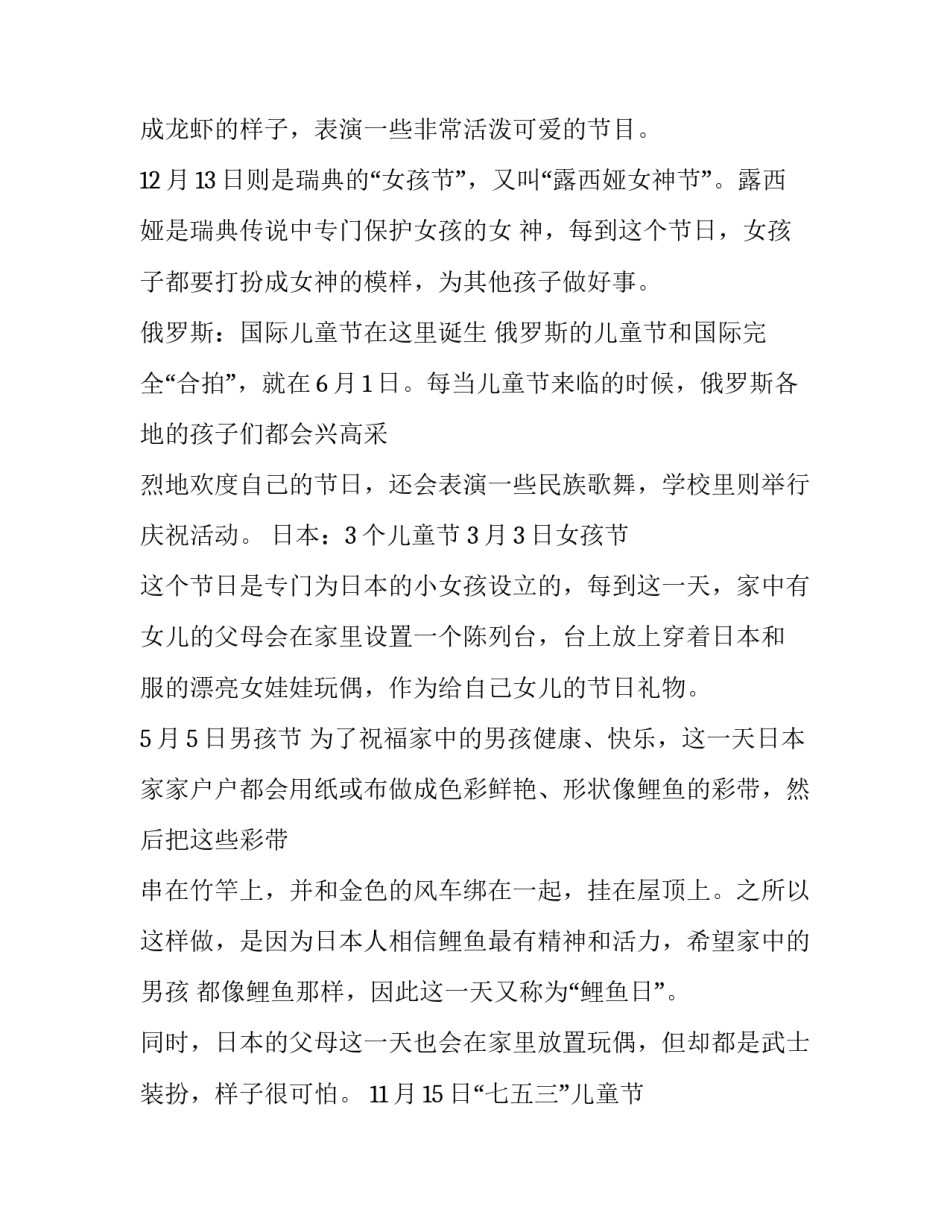 成龙虾的样子，表演一些非常活泼可爱的节目。

12 月 13 日则是瑞典的“女孩节”，又叫“露西娅女神节”。露西娅是瑞典传说中专门保护女孩的女 神，每到这个节日，女孩子都要打扮成女神的模样，为其他孩子做好事。

俄罗斯：国际儿童节在这里诞生 俄罗斯的儿童节和国际完全“合拍”，就在 6 月 1 日。每当儿童节来临的时候，俄罗斯各地的孩子们都会兴高采

烈地欢度自己的节日，还会表演一些民族歌舞，学校里则举行庆祝活动。 日本：3 个儿童节 3 月 3 日女孩节

这个节日是专门为日本的小女孩设立的，每到这一天，家中有女儿的父母会在家里设置一个陈列台，台上放上穿着日本和服的漂亮女娃娃玩偶，作为给自己女儿的节日礼物。

5 月 5 日男孩节 为了祝福家中的男孩健康、快乐，这一天日本家家户户都会用纸或布做成色彩鲜艳、形状像鲤鱼的彩带，然后把这些彩带

串在竹竿上，并和金色的风车绑在一起，挂在屋顶上。之所以这样做，是因为日本人相信鲤鱼最有精神和活力，希望家中的男孩 都像鲤鱼那样，因此这一天又称为“鲤鱼日”。

同时，日本的父母这一天也会在家里放置玩偶，但却都是武士装扮，样子很可怕。 11 月 15 日“七五三”儿童节